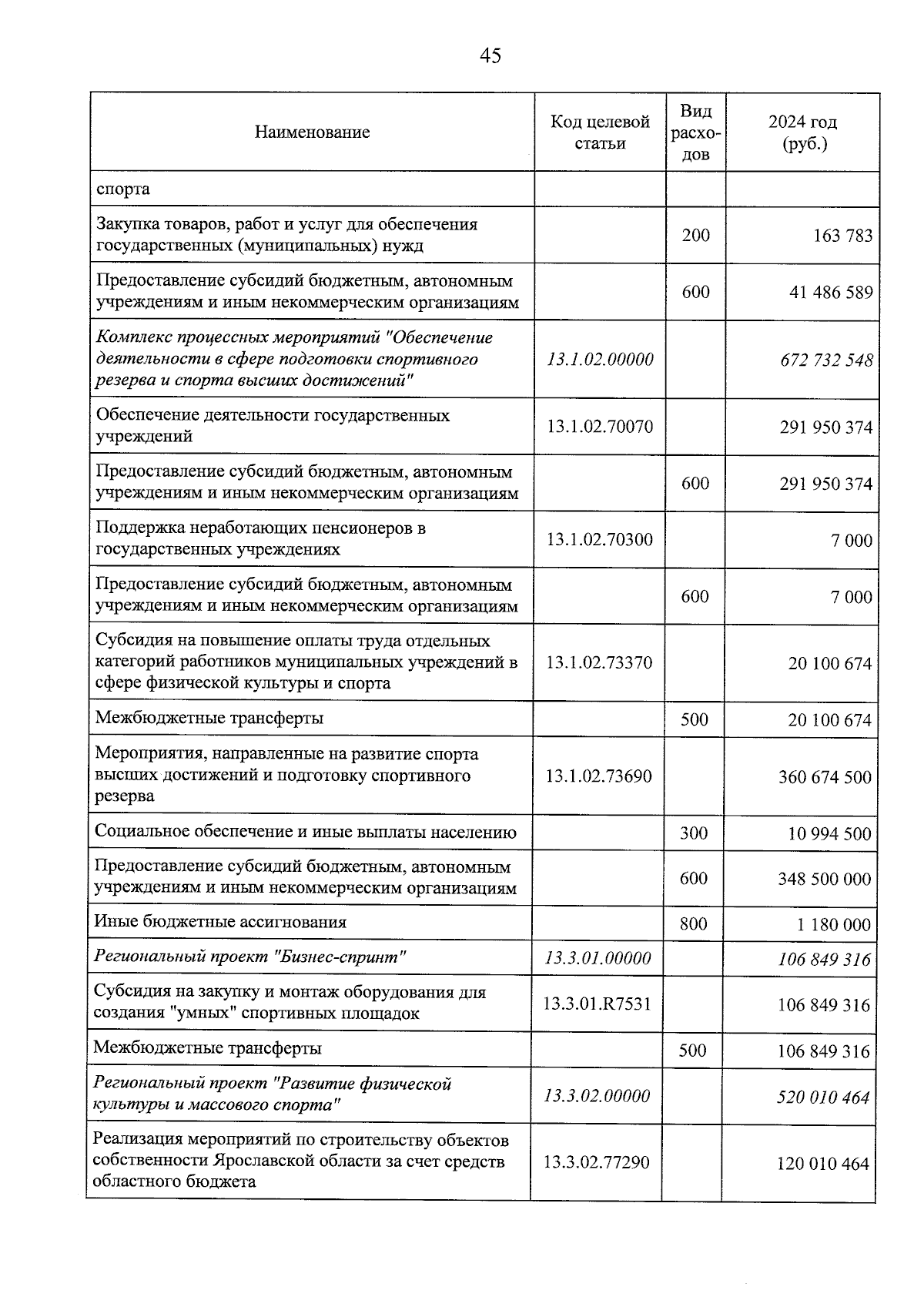 45

| Наименование | Код целевой статьи | Вид расходов | 2024 год (руб.) |
|---|---|---|---|
| спорта | | | |
| Закупка товаров, работ и услуг для обеспечения государственных (муниципальных) нужд | | 200 | 163 783 |
| Предоставление субсидий бюджетным, автономным учреждениям и иным некоммерческим организациям | | 600 | 41 486 589 |
| Комплекс процессных мероприятий "Обеспечение деятельности в сфере подготовки спортивного резерва и спорта высших достижений" | 13.1.02.00000 | | 672 732 548 |
| Обеспечение деятельности государственных учреждений | 13.1.02.70070 | | 291 950 374 |
| Предоставление субсидий бюджетным, автономным учреждениям и иным некоммерческим организациям | | 600 | 291 950 374 |
| Поддержка неработающих пенсионеров в государственных учреждениях | 13.1.02.70300 | | 7 000 |
| Предоставление субсидий бюджетным, автономным учреждениям и иным некоммерческим организациям | | 600 | 7 000 |
| Субсидия на повышение оплаты труда отдельных категорий работников муниципальных учреждений в сфере физической культуры и спорта | 13.1.02.73370 | | 20 100 674 |
| Межбюджетные трансферты | | 500 | 20 100 674 |
| Мероприятия, направленные на развитие спорта высших достижений и подготовку спортивного резерва | 13.1.02.73690 | | 360 674 500 |
| Социальное обеспечение и иные выплаты населению | | 300 | 10 994 500 |
| Предоставление субсидий бюджетным, автономным учреждениям и иным некоммерческим организациям | | 600 | 348 500 000 |
| Иные бюджетные ассигнования | | 800 | 1 180 000 |
| Региональный проект "Бизнес-спринт" | 13.3.01.00000 | | 106 849 316 |
| Субсидия на закупку и монтаж оборудования для создания "умных" спортивных площадок | 13.3.01.R7531 | | 106 849 316 |
| Межбюджетные трансферты | | 500 | 106 849 316 |
| Региональный проект "Развитие физической культуры и массового спорта" | 13.3.02.00000 | | 520 010 464 |
| Реализация мероприятий по строительству объектов собственности Ярославской области за счет средств областного бюджета | 13.3.02.77290 | | 120 010 464 |